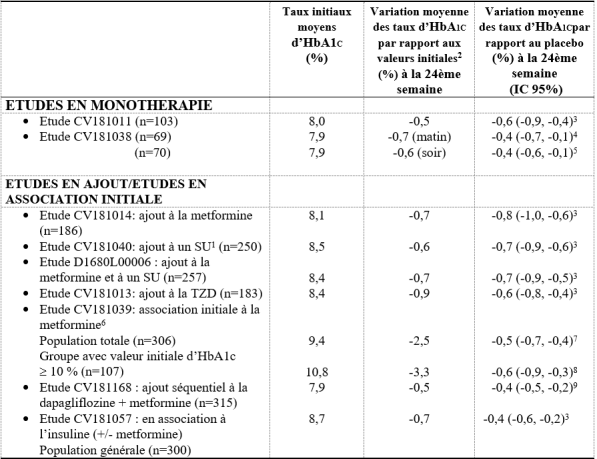 | | Taux initiaux moyens d'HbA1c (%) | Variation moyenne des taux d'HbA1c par rapport aux valeurs initiales$^2$ (%) à la 24ème semaine | Variation moyenne des taux d'HbA1cpar rapport au placebo (%) à la 24ème semaine (IC 95%) |
|---|---|---|---|
| **ETUDES EN MONOTHERAPIE** | | | |
| • Etude CV181011 (n=103) | 8,0 | -0,5 | -0,6 (-0,9, -0,4)$^3$ |
| • Etude CV181038 (n=69) | 7,9 | -0,7 (matin) | -0,4 (-0,7, -0,1)$^4$ |
| (n=70) | 7,9 | -0,6 (soir) | -0,4 (-0,6, -0,1)$^5$ |
| **ETUDES EN AJOUT/ETUDES EN ASSOCIATION INITIALE** | | | |
| • Etude CV181014: ajout à la metformine (n=186) | 8,1 | -0,7 | -0,8 (-1,0, -0,6)$^3$ |
| • Etude CV181040: ajout à un SU$^1$ (n=250) | 8,5 | -0,6 | -0,7 (-0,9, -0,6)$^3$ |
| • Etude D1680L00006 : ajout à la metformine et à un SU (n=257) | 8,4 | -0,7 | -0,7 (-0,9, -0,5)$^3$ |
| • Etude CV181013: ajout à la TZD (n=183) | 8,4 | -0,9 | -0,6 (-0,8, -0,4)$^3$ |
| • Etude CV181039: association initiale à la metformine$^6$ | | | |
| Population totale (n=306) | 9,4 | -2,5 | -0,5 (-0,7, -0,4)$^7$ |
| Groupe avec valeur initiale d'HbA1c ≥ 10 % (n=107) | 10,8 | -3,3 | -0,6 (-0,9, -0,3)$^8$ |
| • Etude CV181168 : ajout séquentiel à la dapagliflozine + metformine (n=315) | 7,9 | -0,5 | -0,4 (-0,5, -0,2)$^9$ |
| • Etude CV181057 : en association à l'insuline (+/- metformine) Population générale (n=300) | 8,7 | -0,7 | -0,4 (-0,6, -0,2)$^3$ |